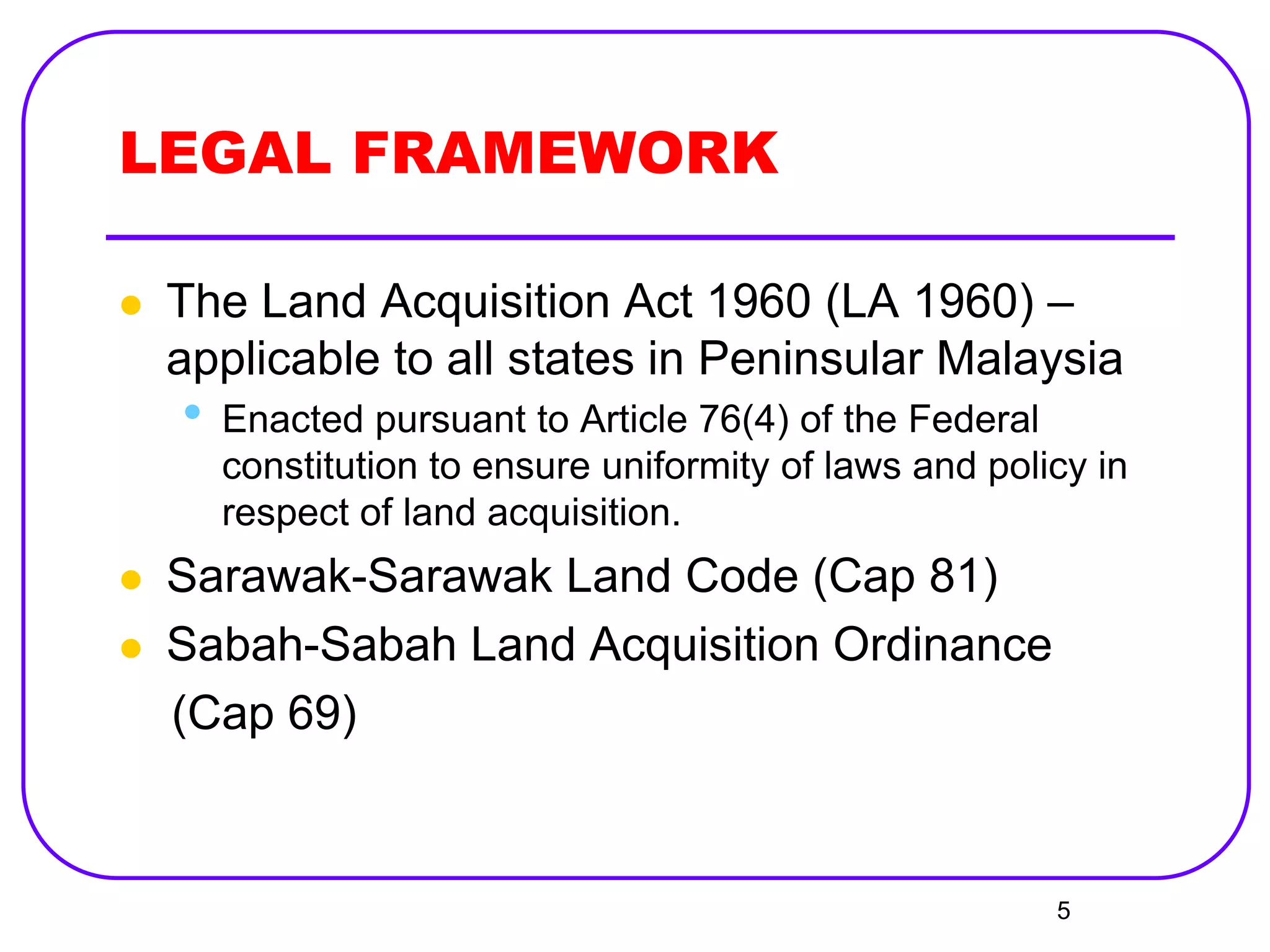 LEGAL FRAMEWORK

- The Land Acquisition Act 1960 (LA 1960) – applicable to all states in Peninsular Malaysia
  - Enacted pursuant to Article 76(4) of the Federal constitution to ensure uniformity of laws and policy in respect of land acquisition.
- Sarawak-Sarawak Land Code (Cap 81)
- Sabah-Sabah Land Acquisition Ordinance (Cap 69)

5